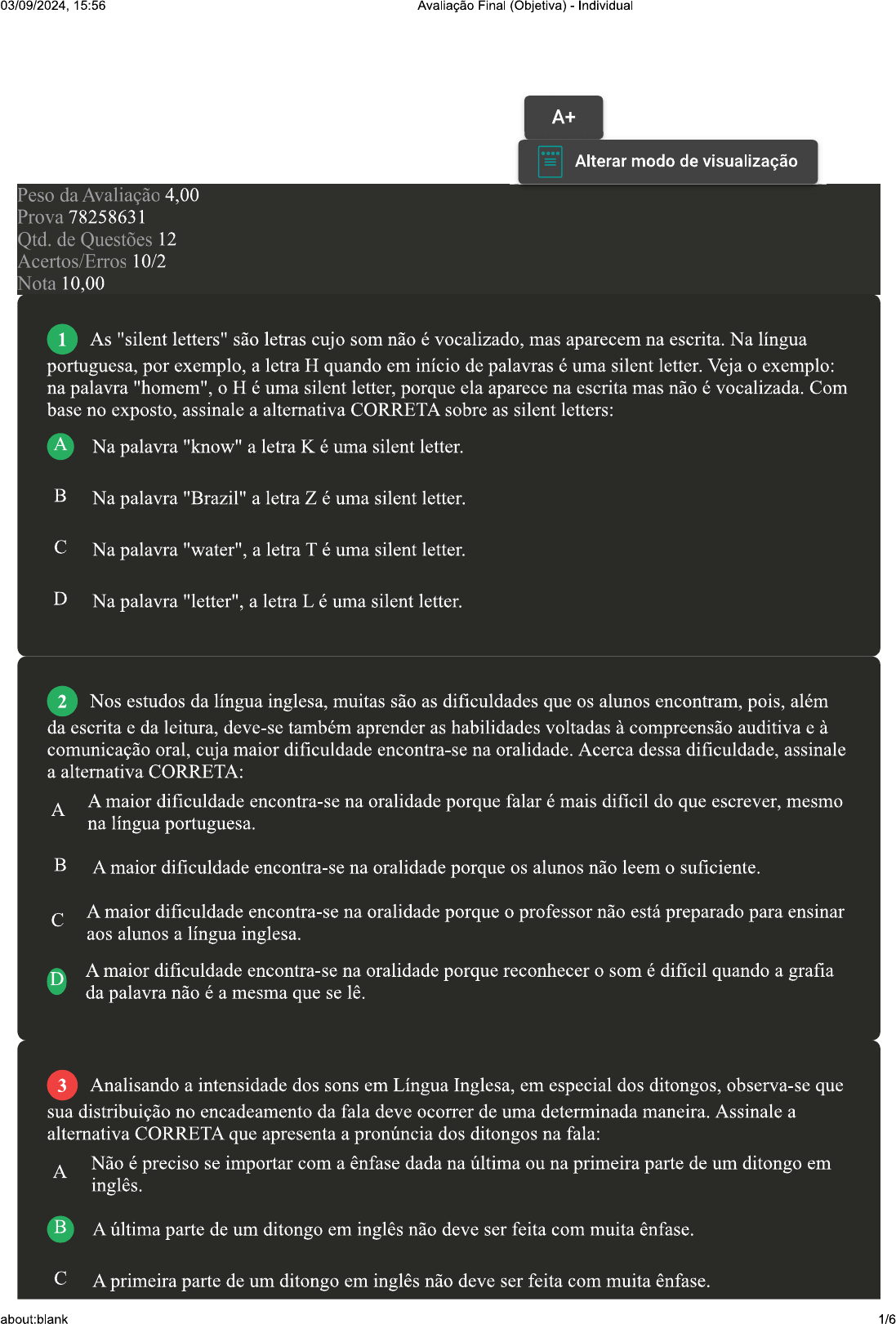 03/09/2024, 15:56 Avaliação Final (Objetiva) - Individual

A+

Alterar modo de visualização

Peso da Avaliação 4,00
Prova 78258631
Qtd. de Questões 12
Acertos/Erros 10/2
Nota 10,00

1 As "silent letters" são letras cujo som não é vocalizado, mas aparecem na escrita. Na língua portuguesa, por exemplo, a letra H quando em início de palavras é uma silent letter. Veja o exemplo: na palavra "homem", o H é uma silent letter, porque ela aparece na escrita mas não é vocalizada. Com base no exposto, assinale a alternativa CORRETA sobre as silent letters:

A Na palavra "know" a letra K é uma silent letter.

B Na palavra "Brazil" a letra Z é uma silent letter.

C Na palavra "water", a letra T é uma silent letter.

D Na palavra "letter", a letra L é uma silent letter.

2 Nos estudos da língua inglesa, muitas são as dificuldades que os alunos encontram, pois, além da escrita e da leitura, deve-se também aprender as habilidades voltadas à compreensão auditiva e à comunicação oral, cuja maior dificuldade encontra-se na oralidade. Acerca dessa dificuldade, assinale a alternativa CORRETA:

A A maior dificuldade encontra-se na oralidade porque falar é mais difícil do que escrever, mesmo na língua portuguesa.

B A maior dificuldade encontra-se na oralidade porque os alunos não leem o suficiente.

C A maior dificuldade encontra-se na oralidade porque o professor não está preparado para ensinar aos alunos a língua inglesa.

D A maior dificuldade encontra-se na oralidade porque reconhecer o som é difícil quando a grafia da palavra não é a mesma que se lê.

3 Analisando a intensidade dos sons em Língua Inglesa, em especial dos ditongos, observa-se que sua distribuição no encadeamento da fala deve ocorrer de uma determinada maneira. Assinale a alternativa CORRETA que apresenta a pronúncia dos ditongos na fala:

A Não é preciso se importar com a ênfase dada na última ou na primeira parte de um ditongo em inglês.

B A última parte de um ditongo em inglês não deve ser feita com muita ênfase.

C A primeira parte de um ditongo em inglês não deve ser feita com muita ênfase.

about:blank 1/6